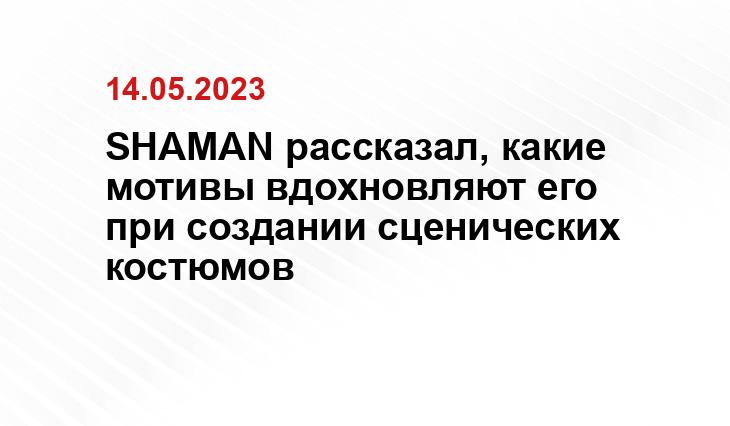 14.05.2023

SHAMAN рассказал, какие мотивы вдохновляют его при создании сценических костюмов